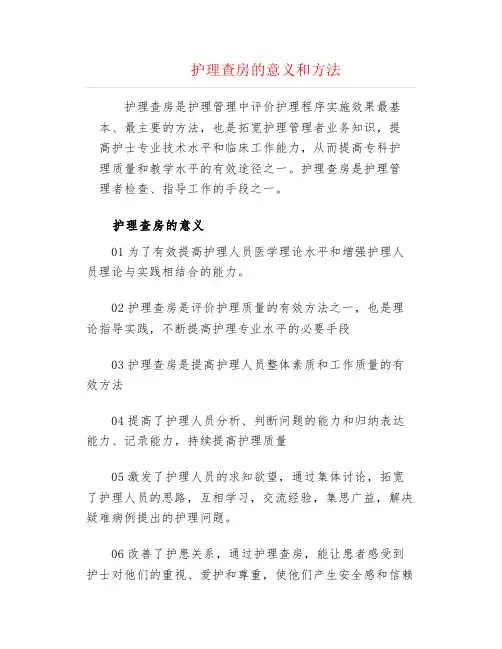 护理查房的意义和方法

护理查房是护理管理中评价护理程序实施效果最基本、最主要的方法，也是拓宽护理管理者业务知识，提高护士专业技术水平和临床工作能力，从而提高专科护理质量和教学水平的有效途径之一。护理查房是护理管理者检查、指导工作的手段之一。

护理查房的意义

01 为了有效提高护理人员医学理论水平和增强护理人员理论与实践相结合的能力。

02 护理查房是评价护理质量的有效方法之一，也是理论指导实践，不断提高护理专业水平的必要手段

03 护理查房是提高护理人员整体素质和工作质量的有效方法

04 提高了护理人员分析、判断问题的能力和归纳表达能力、记录能力，持续提高护理质量

05 激发了护理人员的求知欲望，通过集体讨论，拓宽了护理人员的思路，互相学习，交流经验，集思广益，解决疑难病例提出的护理问题。

06 改善了护患关系，通过护理查房，能让患者感受到护士对他们的重视、爱护和尊重，使他们产生安全感和信赖